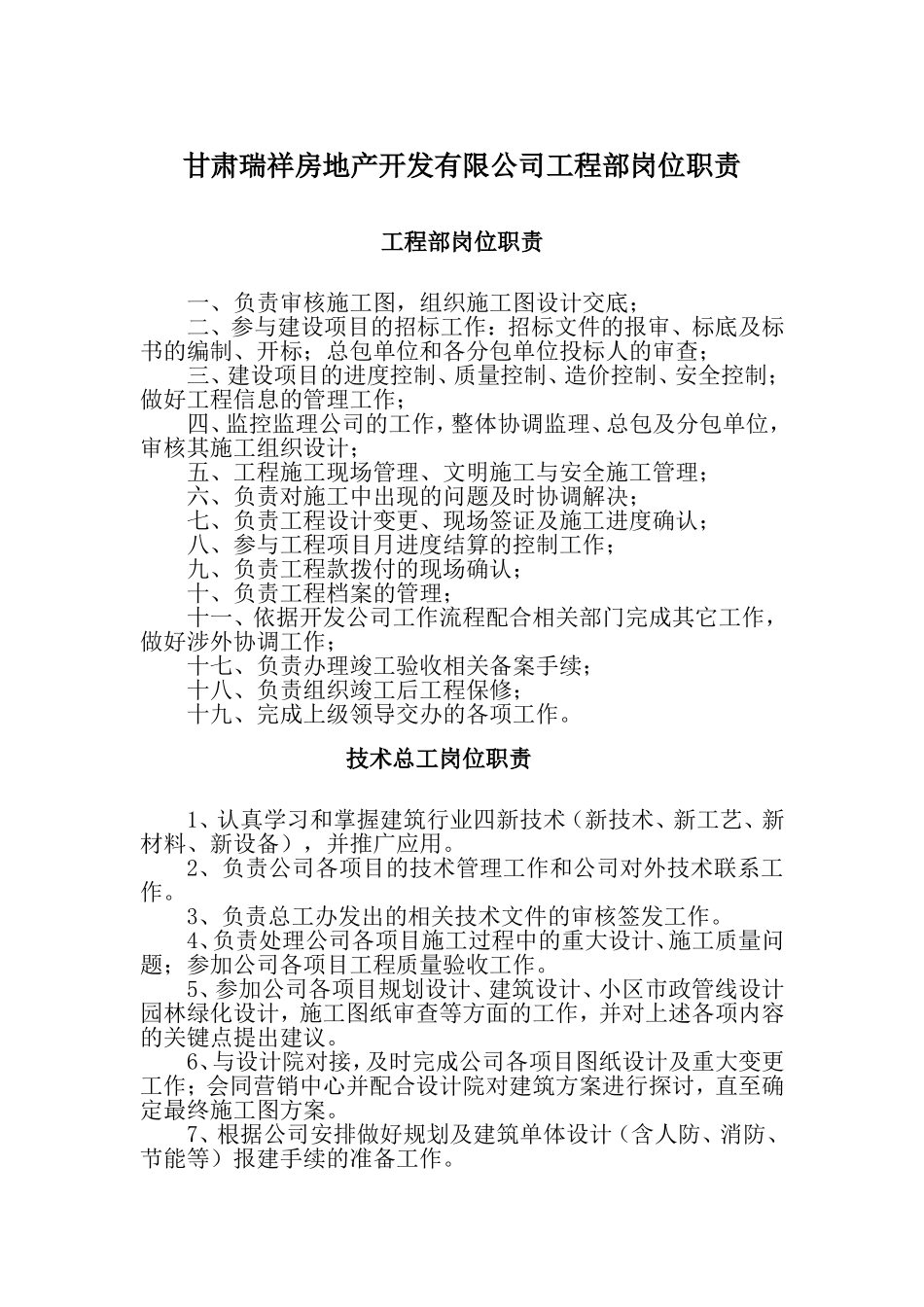 甘肃瑞祥房地产开发有限公司工程部岗位职责

工程部岗位职责

一、负责审核施工图，组织施工图设计交底；
二、参与建设项目的招标工作：招标文件的报审、标底及标书的编制、开标；总包单位和各分包单位投标人的审查；
三、建设项目的进度控制、质量控制、造价控制、安全控制；做好工程信息的管理工作；
四、监控监理公司的工作，整体协调监理、总包及分包单位，审核其施工组织设计；
五、工程施工现场管理、文明施工与安全施工管理；
六、负责对施工中出现的问题及时协调解决；
七、负责工程设计变更、现场签证及施工进度确认；
八、参与工程项目月进度结算的控制工作；
九、负责工程款拨付的现场确认；
十、负责工程档案的管理；
十一、依据开发公司工作流程配合相关部门完成其它工作，做好涉外协调工作；
十七、负责办理竣工验收相关备案手续；
十八、负责组织竣工后工程保修；
十九、完成上级领导交办的各项工作。

技术总工岗位职责

1、认真学习和掌握建筑行业四新技术（新技术、新工艺、新材料、新设备），并推广应用。
2、负责公司各项目的技术管理工作和公司对外技术联系工作。
3、负责总工办发出的相关技术文件的审核签发工作。
4、负责处理公司各项目施工过程中的重大设计、施工质量问题；参加公司各项目工程质量验收工作。
5、参加公司各项目规划设计、建筑设计、小区市政管线设计园林绿化设计，施工图纸审查等方面的工作，并对上述各项内容的关键点提出建议。
6、与设计院对接，及时完成公司各项目图纸设计及重大变更工作；会同营销中心并配合设计院对建筑方案进行探讨，直至确定最终施工图方案。
7、根据公司安排做好规划及建筑单体设计（含人防、消防、节能等）报建手续的准备工作。